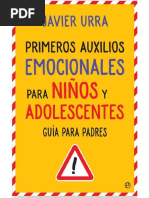 PDF

JAVIER URRA

PRIMEROS AUXILIOS EMOCIONALES PARA NIÑOS Y ADOLESCENTES

GUÍA PARA PADRES

!